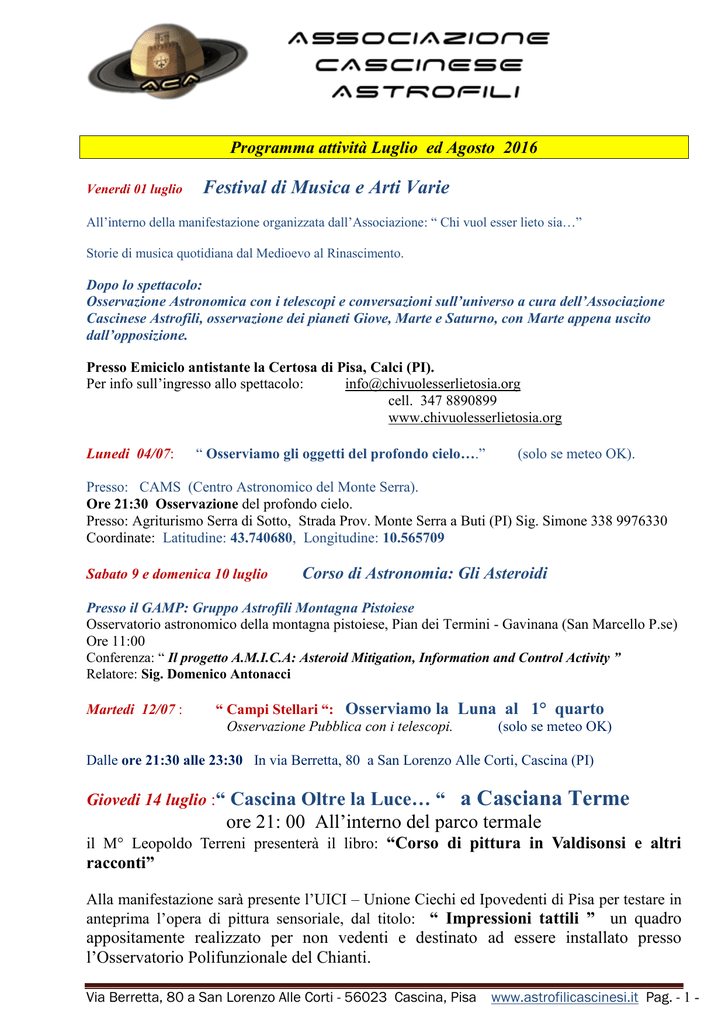 ACA

ASSOCIAZIONE CASCINESE ASTROFILI

Programma attività Luglio ed Agosto 2016

Venerdì 01 luglio Festival di Musica e Arti Varie

All'interno della manifestazione organizzata dall'Associazione: " Chi vuol esser lieto sia…"

Storie di musica quotidiana dal Medioevo al Rinascimento.

Dopo lo spettacolo:
Osservazione Astronomica con i telescopi e conversazioni sull'universo a cura dell'Associazione Cascinese Astrofili, osservazione dei pianeti Giove, Marte e Saturno, con Marte appena uscito dall'opposizione.

Presso Emiciclo antistante la Certosa di Pisa, Calci (PI).
Per info sull'ingresso allo spettacolo: info@chivuolesserlietosia.org
cell. 347 8890899
www.chivuolesserlietosia.org

Lunedì 04/07: " Osserviamo gli oggetti del profondo cielo…." (solo se meteo OK).

Presso: CAMS (Centro Astronomico del Monte Serra).
Ore 21:30 Osservazione del profondo cielo.
Presso: Agriturismo Serra di Sotto, Strada Prov. Monte Serra a Buti (PI) Sig. Simone 338 9976330
Coordinate: Latitudine: 43.740680, Longitudine: 10.565709

Sabato 9 e domenica 10 luglio Corso di Astronomia: Gli Asteroidi

Presso il GAMP: Gruppo Astrofili Montagna Pistoiese
Osservatorio astronomico della montagna pistoiese, Pian dei Termini - Gavinana (San Marcello P.se)
Ore 11:00
Conferenza: " Il progetto A.M.I.C.A: Asteroid Mitigation, Information and Control Activity "
Relatore: Sig. Domenico Antonacci

Martedì 12/07 : " Campi Stellari ": Osserviamo la Luna al 1° quarto
Osservazione Pubblica con i telescopi. (solo se meteo OK)

Dalle ore 21:30 alle 23:30 In via Berretta, 80 a San Lorenzo Alle Corti, Cascina (PI)

Giovedì 14 luglio :" Cascina Oltre la Luce… " a Casciana Terme
ore 21: 00 All'interno del parco termale
il M° Leopoldo Terreni presenterà il libro: "Corso di pittura in Valdisonsi e altri racconti"

Alla manifestazione sarà presente l'UICI – Unione Ciechi ed Ipovedenti di Pisa per testare in anteprima l'opera di pittura sensoriale, dal titolo: " Impressioni tattili " un quadro appositamente realizzato per non vedenti e destinato ad essere installato presso l'Osservatorio Polifunzionale del Chianti.

Via Berretta, 80 a San Lorenzo Alle Corti - 56023 Cascina, Pisa www.astrofilicascinesi.it Pag. - 1 -